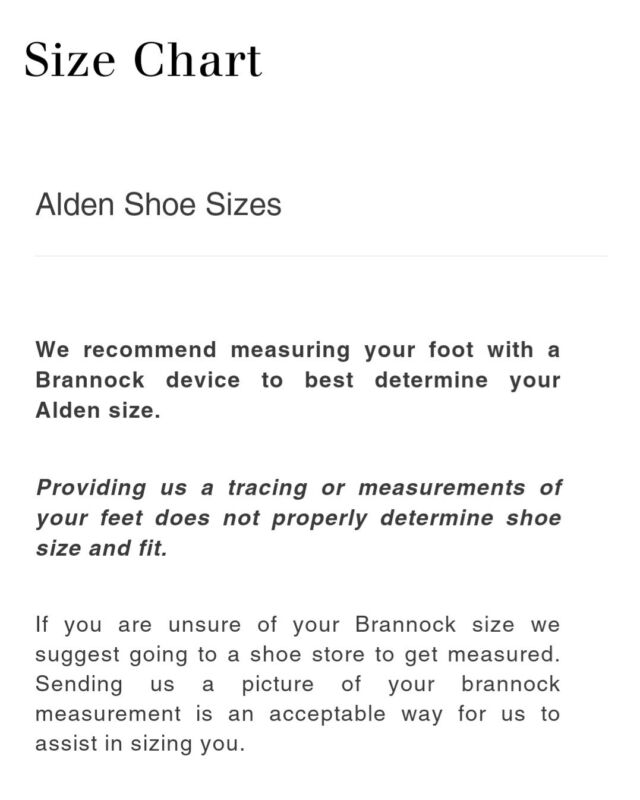 Size Chart

Alden Shoe Sizes

We recommend measuring your foot with a Brannock device to best determine your Alden size.

Providing us a tracing or measurements of your feet does not properly determine shoe size and fit.

If you are unsure of your Brannock size we suggest going to a shoe store to get measured. Sending us a picture of your brannock measurement is an acceptable way for us to assist in sizing you.